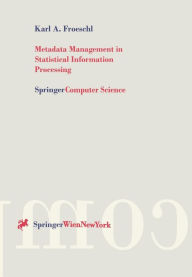 Karl A. Froeschl

Metadata Management in Statistical Information Processing

SpringerComputer Science

SpringerWienNewYork